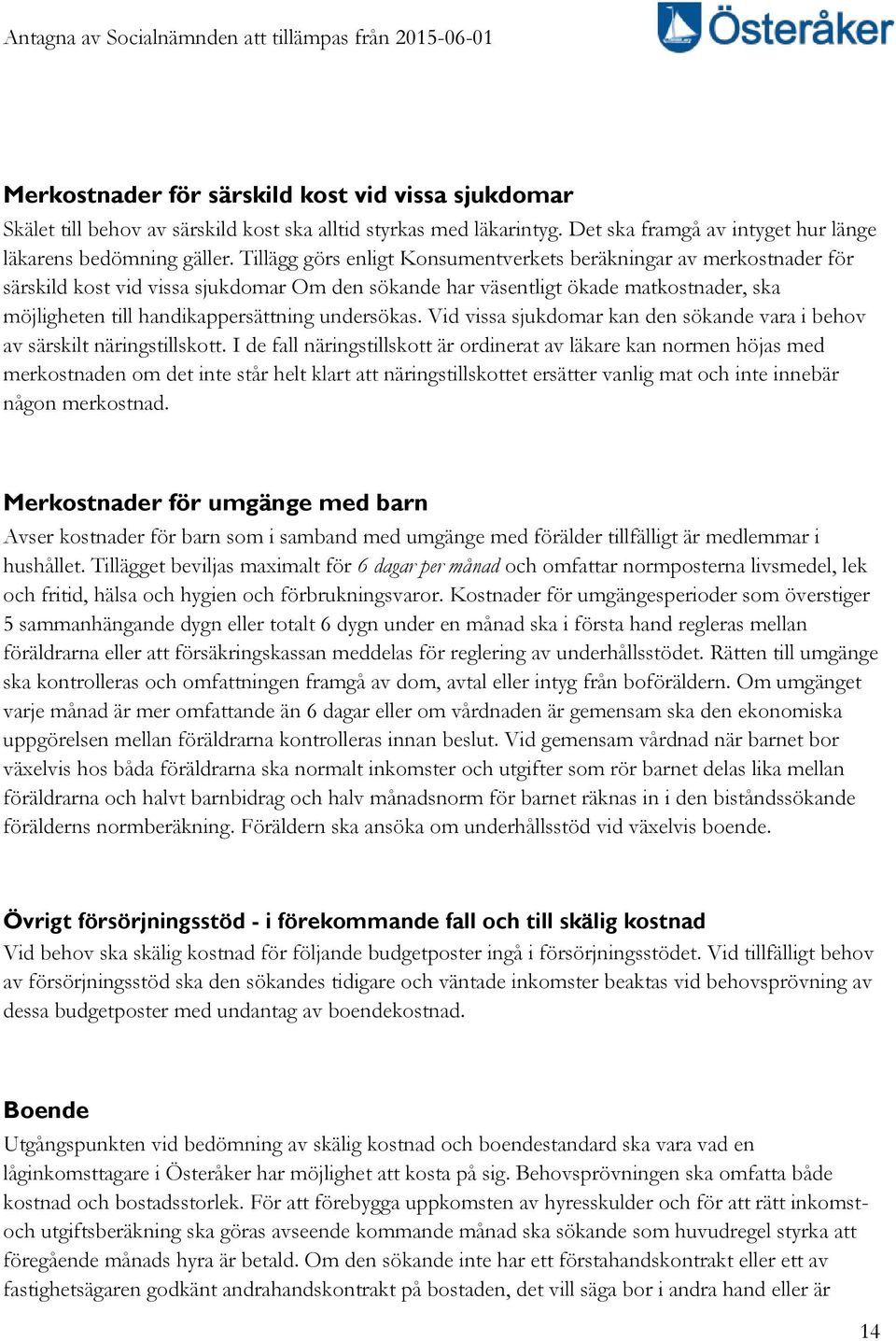 Antagna av Socialnämnden att tillämpas från 2015-06-01

Österåker

Merkostnader för särskild kost vid vissa sjukdomar
Skälet till behov av särskild kost ska alltid styrkas med läkarintyg. Det ska framgå av intyget hur länge läkarens bedömning gäller. Tillägg görs enligt Konsumentverkets beräkningar av merkostnader för särskild kost vid vissa sjukdomar Om den sökande har väsentligt ökade matkostnader, ska möjligheten till handikappersättning undersökas. Vid vissa sjukdomar kan den sökande vara i behov av särskilt näringstillskott. I de fall näringstillskott är ordinerat av läkare kan normen höjas med merkostnaden om det inte står helt klart att näringstillskottet ersätter vanlig mat och inte innebär någon merkostnad.

Merkostnader för umgänge med barn
Avser kostnader för barn som i samband med umgänge med förälder tillfälligt är medlemmar i hushållet. Tillägget beviljas maximalt för 6 dagar per månad och omfattar normposterna livsmedel, lek och fritid, hälsa och hygien och förbrukningsvaror. Kostnader för umgängesperioder som överstiger 5 sammanhängande dygn eller totalt 6 dygn under en månad ska i första hand regleras mellan föräldrarna eller att försäkringskassan meddelas för reglering av underhållsstödet. Rätten till umgänge ska kontrolleras och omfattningen framgå av dom, avtal eller intyg från boföräldern. Om umgänget varje månad är mer omfattande än 6 dagar eller om vårdnaden är gemensam ska den ekonomiska uppgörelsen mellan föräldrarna kontrolleras innan beslut. Vid gemensam vårdnad när barnet bor växelvis hos båda föräldrarna ska normalt inkomster och utgifter som rör barnet delas lika mellan föräldrarna och halvt barnbidrag och halv månadsnorm för barnet räknas in i den biståndssökande förälderns normberäkning. Föräldern ska ansöka om underhållsstöd vid växelvis boende.

Övrigt försörjningsstöd - i förekommande fall och till skälig kostnad
Vid behov ska skälig kostnad för följande budgetposter ingå i försörjningsstödet. Vid tillfälligt behov av försörjningsstöd ska den sökandes tidigare och väntade inkomster beaktas vid behovsprövning av dessa budgetposter med undantag av boendekostnad.

Boende
Utgångspunkten vid bedömning av skälig kostnad och boendestandard ska vara vad en låginkomsttagare i Österåker har möjlighet att kosta på sig. Behovsprövningen ska omfatta både kostnad och bostadsstorlek. För att förebygga uppkomsten av hyresskulder och för att rätt inkomst- och utgiftsberäkning ska göras avseende kommande månad ska sökande som huvudregel styrka att föregående månads hyra är betald. Om den sökande inte har ett förstahandskontrakt eller ett av fastighetsägaren godkänt andrahandskontrakt på bostaden, det vill säga bor i andra hand eller är

14